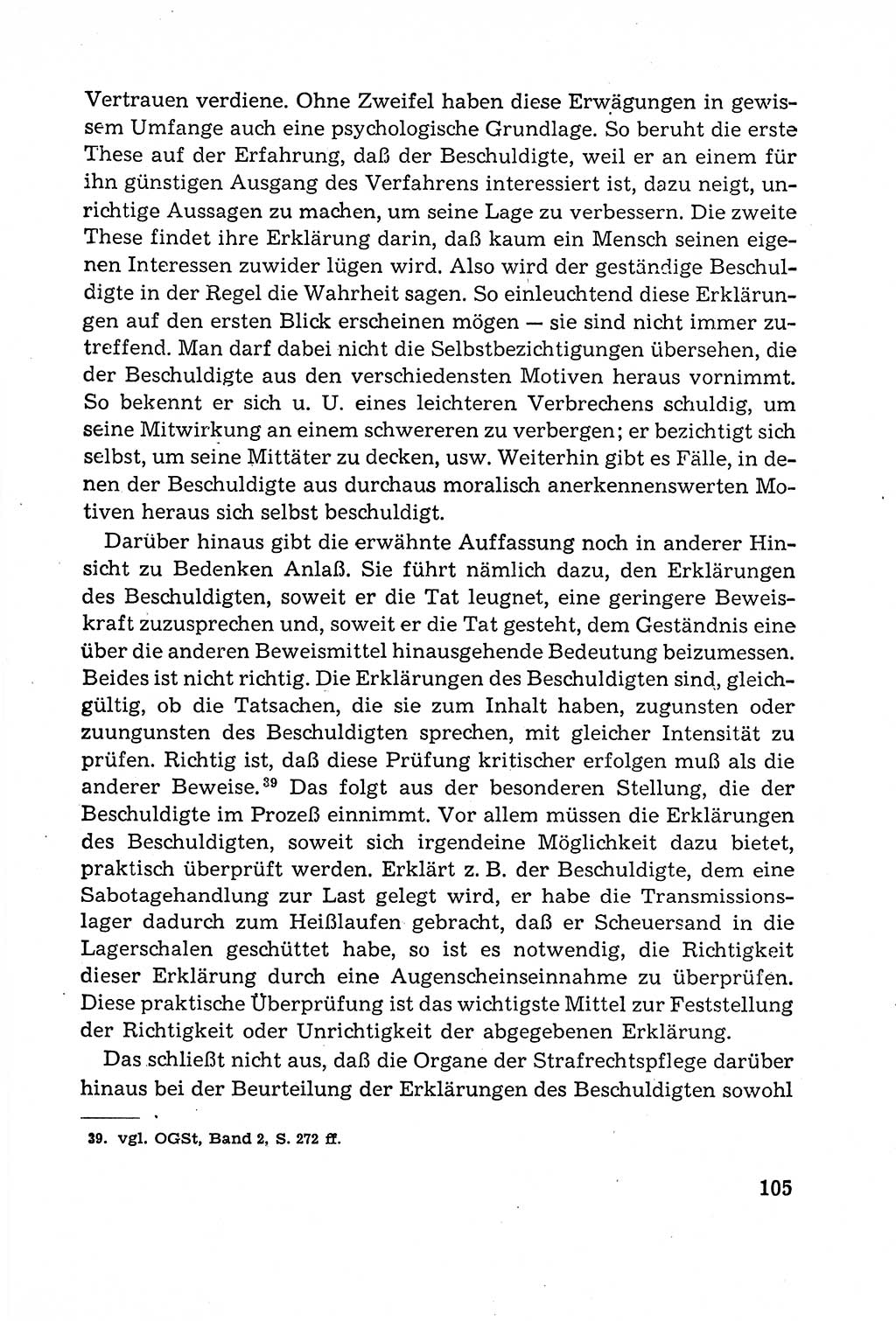 Vertrauen verdiene. Ohne Zweifel haben diese Erwägungen in gewissem Umfange auch eine psychologische Grundlage. So beruht die erste These auf der Erfahrung, daß der Beschuldigte, weil er an einem für ihn günstigen Ausgang des Verfahrens interessiert ist, dazu neigt, unrichtige Aussagen zu machen, um seine Lage zu verbessern. Die zweite These findet ihre Erklärung darin, daß kaum ein Mensch seinen eigenen Interessen zuwider lügen wird. Also wird der geständige Beschuldigte in der Regel die Wahrheit sagen. So einleuchtend diese Erklärungen auf den ersten Blick erscheinen mögen — sie sind nicht immer zutreffend. Man darf dabei nicht die Selbstbezichtigungen übersehen, die der Beschuldigte aus den verschiedensten Motiven heraus vornimmt. So bekennt er sich u. U. eines leichteren Verbrechens schuldig, um seine Mitwirkung an einem schwereren zu verbergen; er bezichtigt sich selbst, um seine Mittäter zu decken, usw. Weiterhin gibt es Fälle, in denen der Beschuldigte aus durchaus moralisch anerkennenswerten Motiven heraus sich selbst beschuldigt.

Darüber hinaus gibt die erwähnte Auffassung noch in anderer Hinsicht zu Bedenken Anlaß. Sie führt nämlich dazu, den Erklärungen des Beschuldigten, soweit er die Tat leugnet, eine geringere Beweiskraft zuzusprechen und, soweit er die Tat gesteht, dem Geständnis eine über die anderen Beweismittel hinausgehende Bedeutung beizumessen. Beides ist nicht richtig. Die Erklärungen des Beschuldigten sind, gleichgültig, ob die Tatsachen, die sie zum Inhalt haben, zugunsten oder zuungunsten des Beschuldigten sprechen, mit gleicher Intensität zu prüfen. Richtig ist, daß diese Prüfung kritischer erfolgen muß als die anderer Beweise.$^{39}$ Das folgt aus der besonderen Stellung, die der Beschuldigte im Prozeß einnimmt. Vor allem müssen die Erklärungen des Beschuldigten, soweit sich irgendeine Möglichkeit dazu bietet, praktisch überprüft werden. Erklärt z. B. der Beschuldigte, dem eine Sabotagehandlung zur Last gelegt wird, er habe die Transmissionslager dadurch zum Heißlaufen gebracht, daß er Scheuersand in die Lagerschalen geschüttet habe, so ist es notwendig, die Richtigkeit dieser Erklärung durch eine Augenscheinseinnahme zu überprüfen. Diese praktische Überprüfung ist das wichtigste Mittel zur Feststellung der Richtigkeit oder Unrichtigkeit der abgegebenen Erklärung.

Das schließt nicht aus, daß die Organe der Strafrechtspflege darüber hinaus bei der Beurteilung der Erklärungen des Beschuldigten sowohl

39. vgl. OGSt, Band 2, S. 272 ff.

105